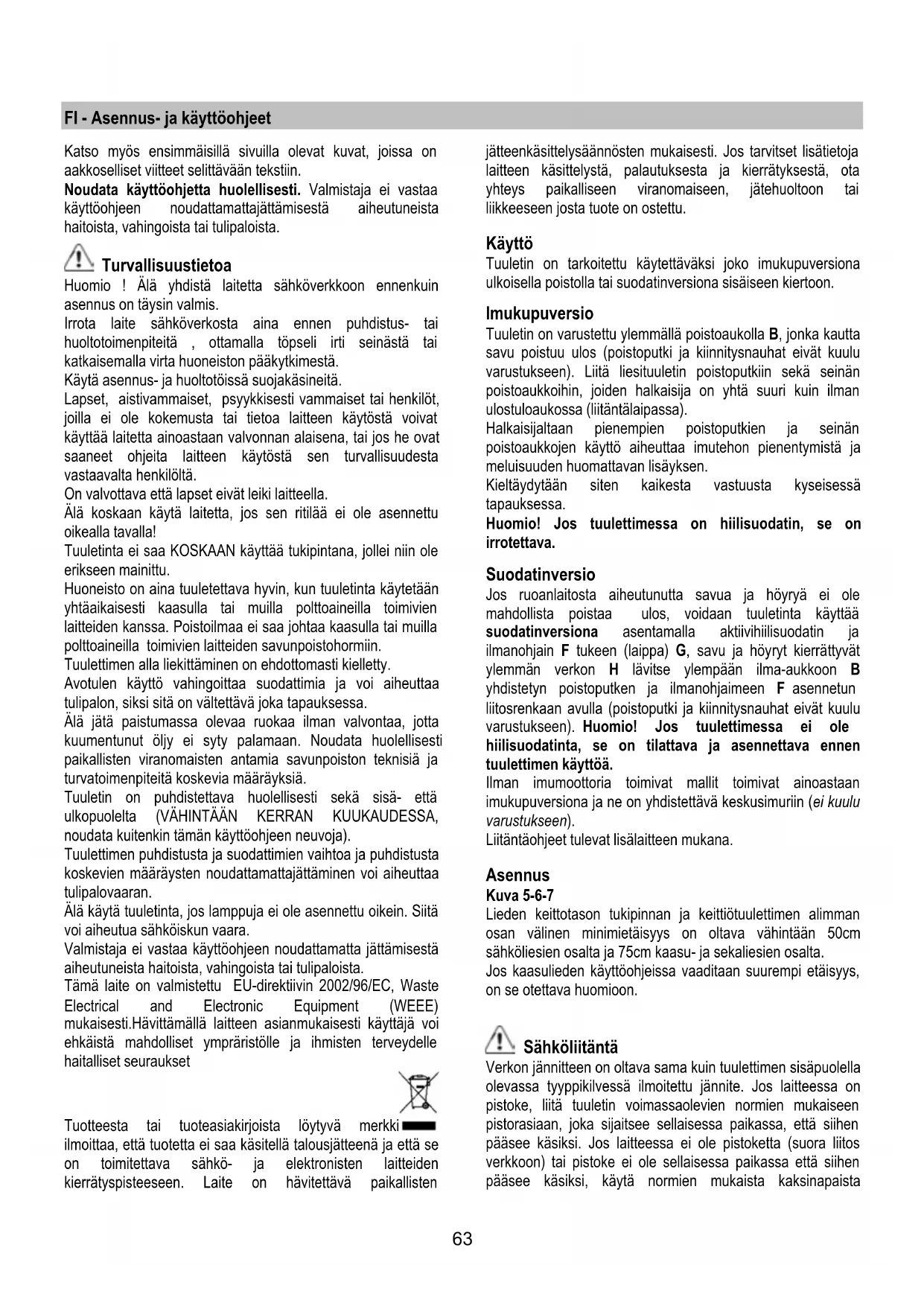 FI - Asennus- ja käyttöohjeet

Katso myös ensimmäisillä sivuilla olevat kuvat, joissa on aakkoselliset viitteet selittävään tekstiin.
**Noudata käyttöohjetta huolellisesti.** Valmistaja ei vastaa käyttöohjeen noudattamattajättämisestä aiheutuneista haitoista, vahingoista tai tulipaloista.

Turvallisuustietoa

Huomio ! Älä yhdistä laitetta sähköverkkoon ennenkuin asennus on täysin valmis.
Irrota laite sähköverkosta aina ennen puhdistus- tai huoltotoimenpiteitä , ottamalla töpseli irti seinästä tai katkaisemalla virta huoneiston pääkytkimestä.
Käytä asennus- ja huoltotöissä suojakäsineitä.
Lapset, aistivammaiset, psyykkisesti vammaiset tai henkilöt, joilla ei ole kokemusta tai tietoa laitteen käytöstä voivat käyttää laitetta ainoastaan valvonnan alaisena, tai jos he ovat saaneet ohjeita laitteen käytöstä sen turvallisuudesta vastaavalta henkilöltä.
On valvottava että lapset eivät leiki laitteella.
Älä koskaan käytä laitetta, jos sen ritilää ei ole asennettu oikealla tavalla!
Tuuletinta ei saa KOSKAAN käyttää tukipintana, jollei niin ole erikseen mainittu.
Huoneisto on aina tuuletettava hyvin, kun tuuletinta käytetään yhtäaikaisesti kaasulla tai muilla polttoaineilla toimivien laitteiden kanssa. Poistoilmaa ei saa johtaa kaasulla tai muilla polttoaineilla toimivien laitteiden savunpoistohormiin.
Tuulettimen alla liekittäminen on ehdottomasti kielletty.
Avotulen käyttö vahingoittaa suodattimia ja voi aiheuttaa tulipalon, siksi sitä on vältettävä joka tapauksessa.
Älä jätä paistumassa olevaa ruokaa ilman valvontaa, jotta kuumentunut öljy ei syty palamaan. Noudata huolellisesti paikallisten viranomaisten antamia savunpoiston teknisiä ja turvatoimenpiteitä koskevia määräyksiä.
Tuuletin on puhdistettava huolellisesti sekä sisä- että ulkopuolelta (VÄHINTÄÄN KERRAN KUUKAUDESSA, noudata kuitenkin tämän käyttöohjeen neuvoja).
Tuulettimen puhdistusta ja suodattimien vaihtoa ja puhdistusta koskevien määräysten noudattamattajättäminen voi aiheuttaa tulipalovaaran.
Älä käytä tuuletinta, jos lamppuja ei ole asennettu oikein. Siitä voi aiheutua sähköiskun vaara.
Valmistaja ei vastaa käyttöohjeen noudattamatta jättämisestä aiheutuneista haitoista, vahingoista tai tulipaloista.
Tämä laite on valmistettu EU-direktiivin 2002/96/EC, Waste Electrical and Electronic Equipment (WEEE) mukaisesti.Hävittämällä laitteen asianmukaisesti käyttäjä voi ehkäistä mahdolliset ympräristölle ja ihmisten terveydelle haitalliset seuraukset

Tuotteesta tai tuoteasiakirjoista löytyvä merkki ilmoittaa, että tuotetta ei saa käsitellä talousjätteenä ja että se on toimitettava sähkö- ja elektronisten laitteiden kierrätyspisteeseen. Laite on hävitettävä paikallisten jätteenkäsittelysäännösten mukaisesti. Jos tarvitset lisätietoja laitteen käsittelystä, palautuksesta ja kierrätyksestä, ota yhteys paikalliseen viranomaiseen, jätehuoltoon tai liikkeeseen josta tuote on ostettu.

Käyttö
Tuuletin on tarkoitettu käytettäväksi joko imukupuversiona ulkoisella poistolla tai suodatinversiona sisäiseen kiertoon.

Imukupuversio
Tuuletin on varustettu ylemmällä poistoaukolla **B**, jonka kautta savu poistuu ulos (poistoputki ja kiinnitysnauhat eivät kuulu varustukseen). Liitä liesituuletin poistoputkiin sekä seinän poistoaukkoihin, joiden halkaisija on yhtä suuri kuin ilman ulostuloaukossa (liitäntälaipassa).
Halkaisijaltaan pienempien poistoputkien ja seinän poistoaukkojen käyttö aiheuttaa imutehon pienentymistä ja meluisuuden huomattavan lisäyksen.
Kieltäydytään siten kaikesta vastuusta kyseisessä tapauksessa.
**Huomio! Jos tuulettimessa on hiilisuodatin, se on irrotettava.**

Suodatinversio
Jos ruoanlaitosta aiheutunutta savua ja höyryä ei ole mahdollista poistaa ulos, voidaan tuuletinta käyttää **suodatinversiona** asentamalla aktiivihiilisuodatin ja ilmanohjain **F** tukeen (laippa) **G**, savu ja höyryt kierrättyvät ylemmän verkon **H** lävitse ylempään ilma-aukkoon **B** yhdistetyn poistoputken ja ilmanohjaimeen **F** asennetun liitosrenkaan avulla (poistoputki ja kiinnitysnauhat eivät kuulu varustukseen). **Huomio! Jos tuulettimessa ei ole hiilisuodatinta, se on tilattava ja asennettava ennen tuulettimen käyttöä.**
Ilman imumoottoria toimivat mallit toimivat ainoastaan imukupuversiona ja ne on yhdistettävä keskusimuriin (*ei kuulu varustukseen*).
Liitäntäohjeet tulevat lisälaitteen mukana.

Asennus
**Kuva 5-6-7**
Lieden keittotason tukipinnan ja keittiötuulettimen alimman osan välinen minimietäisyys on oltava vähintään 50cm sähköliesien osalta ja 75cm kaasu- ja sekaliesien osalta.
Jos kaasulieden käyttöohjeissa vaaditaan suurempi etäisyys, on se otettava huomioon.

Sähköliitäntä
Verkon jännitteen on oltava sama kuin tuulettimen sisäpuolella olevassa tyyppikilvessä ilmoitettu jännite. Jos laitteessa on pistoke, liitä tuuletin voimassaolevien normien mukaiseen pistorasiaan, joka sijaitsee sellaisessa paikassa, että siihen pääsee käsiksi. Jos laitteessa ei ole pistoketta (suora liitos verkkoon) tai pistoke ei ole sellaisessa paikassa että siihen pääsee käsiksi, käytä normien mukaista kaksinapaista

63